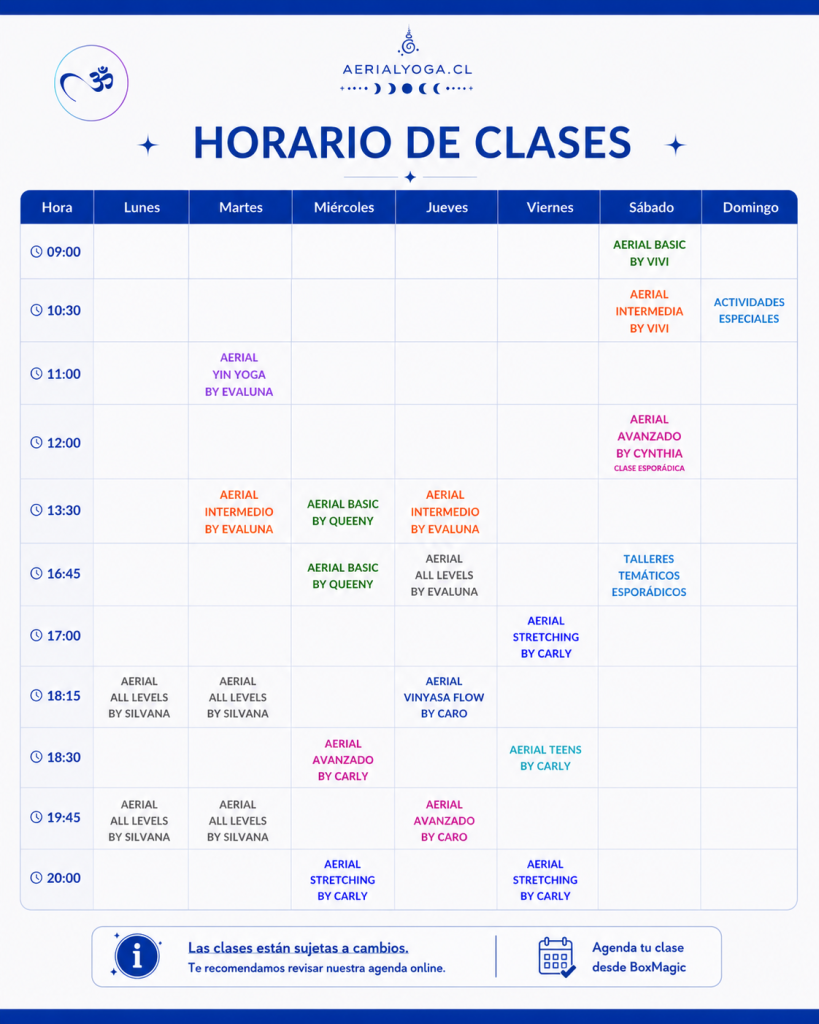 AERIALYOGA.CL

HORARIO DE CLASES

| Hora | Lunes | Martes | Miércoles | Jueves | Viernes | Sábado | Domingo |
|---|---|---|---|---|---|---|---|
| 09:00 | | | | | | AERIAL BASIC BY VIVI | |
| 10:30 | | | | | | AERIAL INTERMEDIA BY VIVI | ACTIVIDADES ESPECIALES |
| 11:00 | | AERIAL YIN YOGA BY EVALUNA | | | | | |
| 12:00 | | | | | | AERIAL AVANZADO BY CYNTHIA CLASE ESPORÁDICA | |
| 13:30 | | AERIAL INTERMEDIO BY EVALUNA | AERIAL BASIC BY QUEENY | AERIAL INTERMEDIO BY EVALUNA | | | |
| 16:45 | | | AERIAL BASIC BY QUEENY | AERIAL ALL LEVELS BY EVALUNA | | TALLERES TEMÁTICOS ESPORÁDICOS | |
| 17:00 | | | | | AERIAL STRETCHING BY CARLY | | |
| 18:15 | AERIAL ALL LEVELS BY SILVANA | AERIAL ALL LEVELS BY SILVANA | | AERIAL VINYASA FLOW BY CARO | | | |
| 18:30 | | | AERIAL AVANZADO BY CARLY | | AERIAL TEENS BY CARLY | | |
| 19:45 | AERIAL ALL LEVELS BY SILVANA | AERIAL ALL LEVELS BY SILVANA | | AERIAL AVANZADO BY CARO | | | |
| 20:00 | | | AERIAL STRETCHING BY CARLY | | AERIAL STRETCHING BY CARLY | | |

Las clases están sujetas a cambios.
Te recomendamos revisar nuestra agenda online.

Agenda tu clase desde BoxMagic